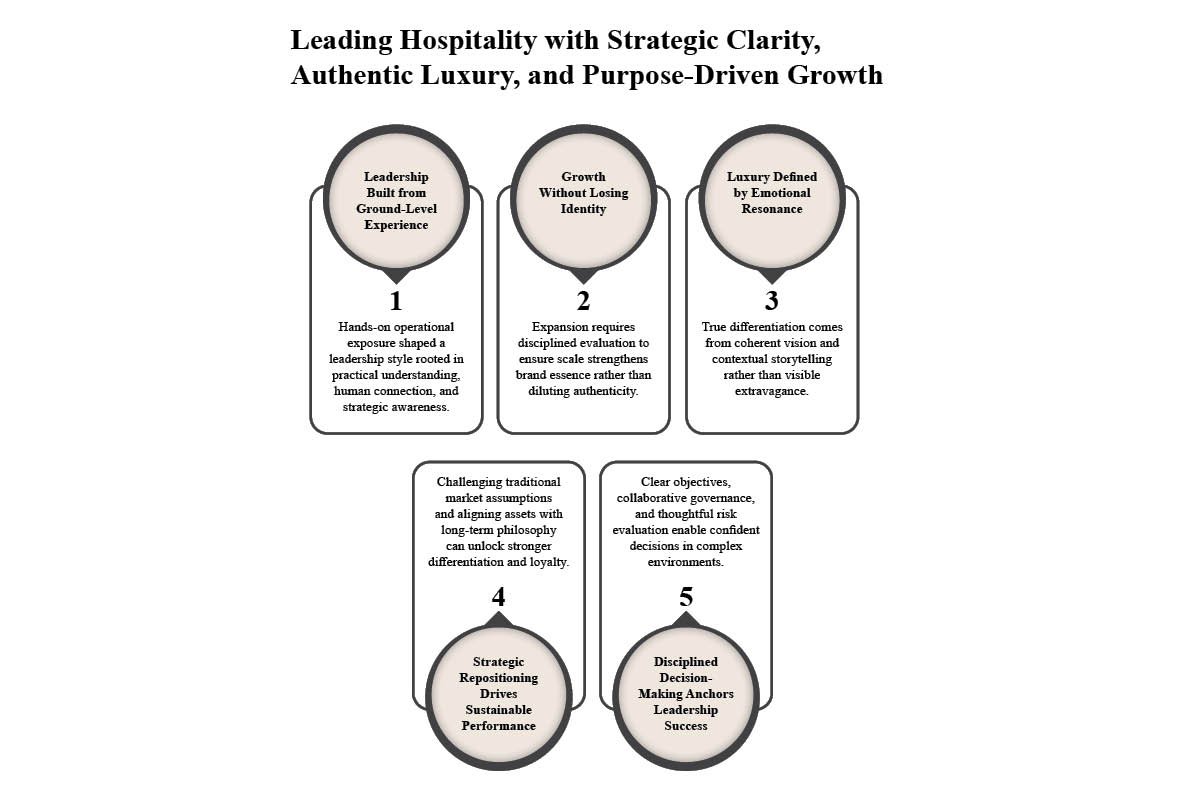 Leading Hospitality with Strategic Clarity, Authentic Luxury, and Purpose-Driven Growth

Leadership Built from Ground-Level Experience

1

Hands-on operational exposure shaped a leadership style rooted in practical understanding, human connection, and strategic awareness.

Growth Without Losing Identity

2

Expansion requires disciplined evaluation to ensure scale strengthens brand essence rather than diluting authenticity.

Luxury Defined by Emotional Resonance

3

True differentiation comes from coherent vision and contextual storytelling rather than visible extravagance.

Challenging traditional market assumptions and aligning assets with long-term philosophy can unlock stronger differentiation and loyalty.

4

Strategic Repositioning Drives Sustainable Performance

Clear objectives, collaborative governance, and thoughtful risk evaluation enable confident decisions in complex environments.

5

Disciplined Decision-Making Anchors Leadership Success